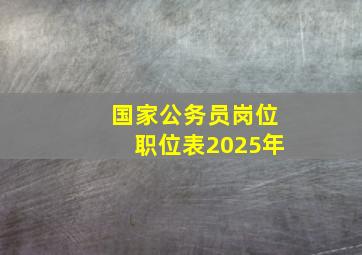 国家公务员岗位职位表2025年